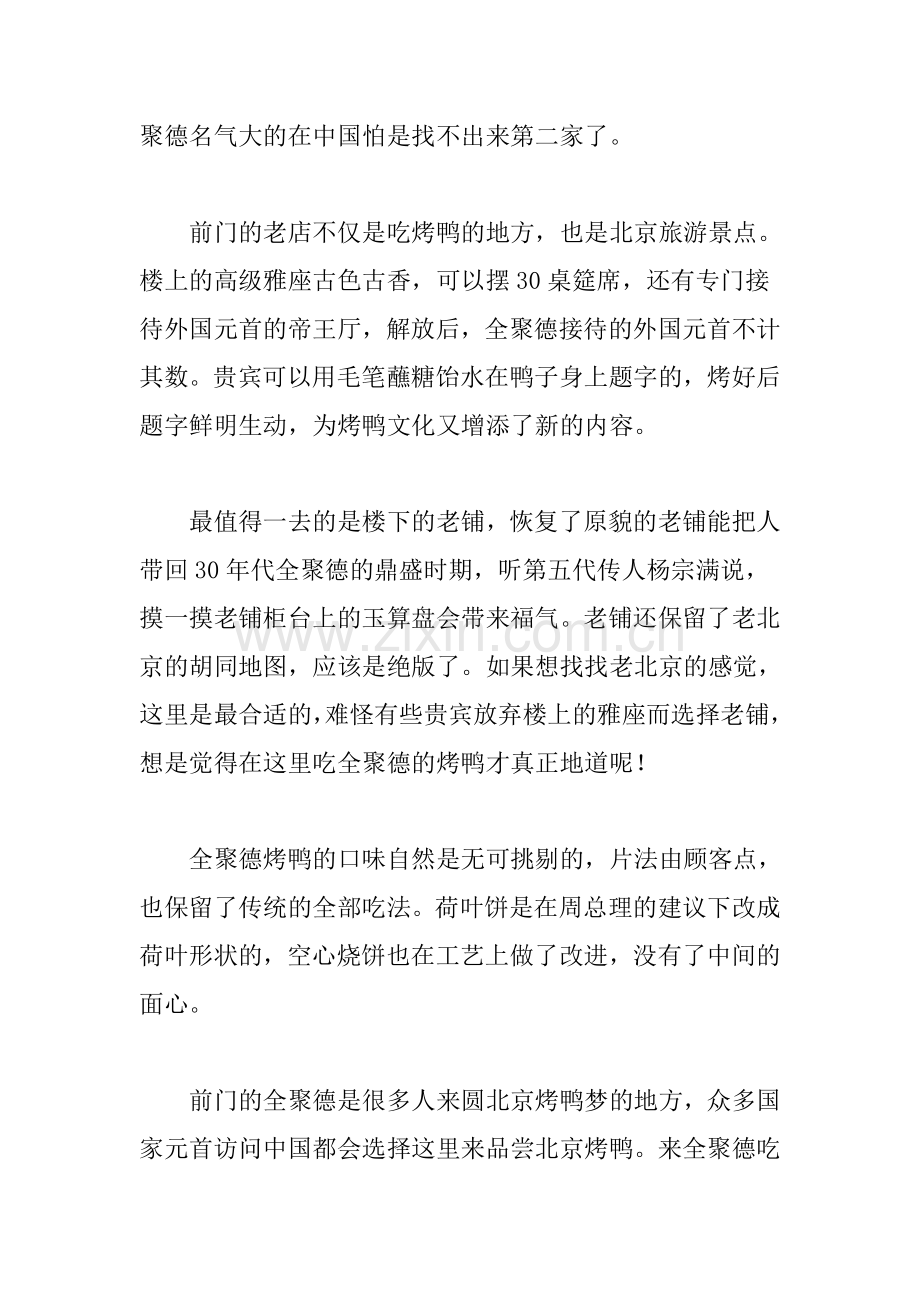 聚德名气大的在中国怕是找不出来第二家了。

前门的老店不仅是吃烤鸭的地方，也是北京旅游景点。楼上的高级雅座古色古香，可以摆30桌筵席，还有专门接待外国元首的帝王厅，解放后，全聚德接待的外国元首不计其数。贵宾可以用毛笔蘸糖饴水在鸭子身上题字的，烤好后题字鲜明生动，为烤鸭文化又增添了新的内容。

最值得一去的是楼下的老铺，恢复了原貌的老铺能把人带回30年代全聚德的鼎盛时期，听第五代传人杨宗满说，摸一摸老铺柜台上的玉算盘会带来福气。老铺还保留了老北京的胡同地图，应该是绝版了。如果想找找老北京的感觉，这里是最合适的，难怪有些贵宾放弃楼上的雅座而选择老铺，想是觉得在这里吃全聚德的烤鸭才真正地道呢！

全聚德烤鸭的口味自然是无可挑剔的，片法由顾客点，也保留了传统的全部吃法。荷叶饼是在周总理的建议下改成荷叶形状的，空心烧饼也在工艺上做了改进，没有了中间的面心。

前门的全聚德是很多人来圆北京烤鸭梦的地方，众多国家元首访问中国都会选择这里来品尝北京烤鸭。来全聚德吃

www.zixin.com.cn